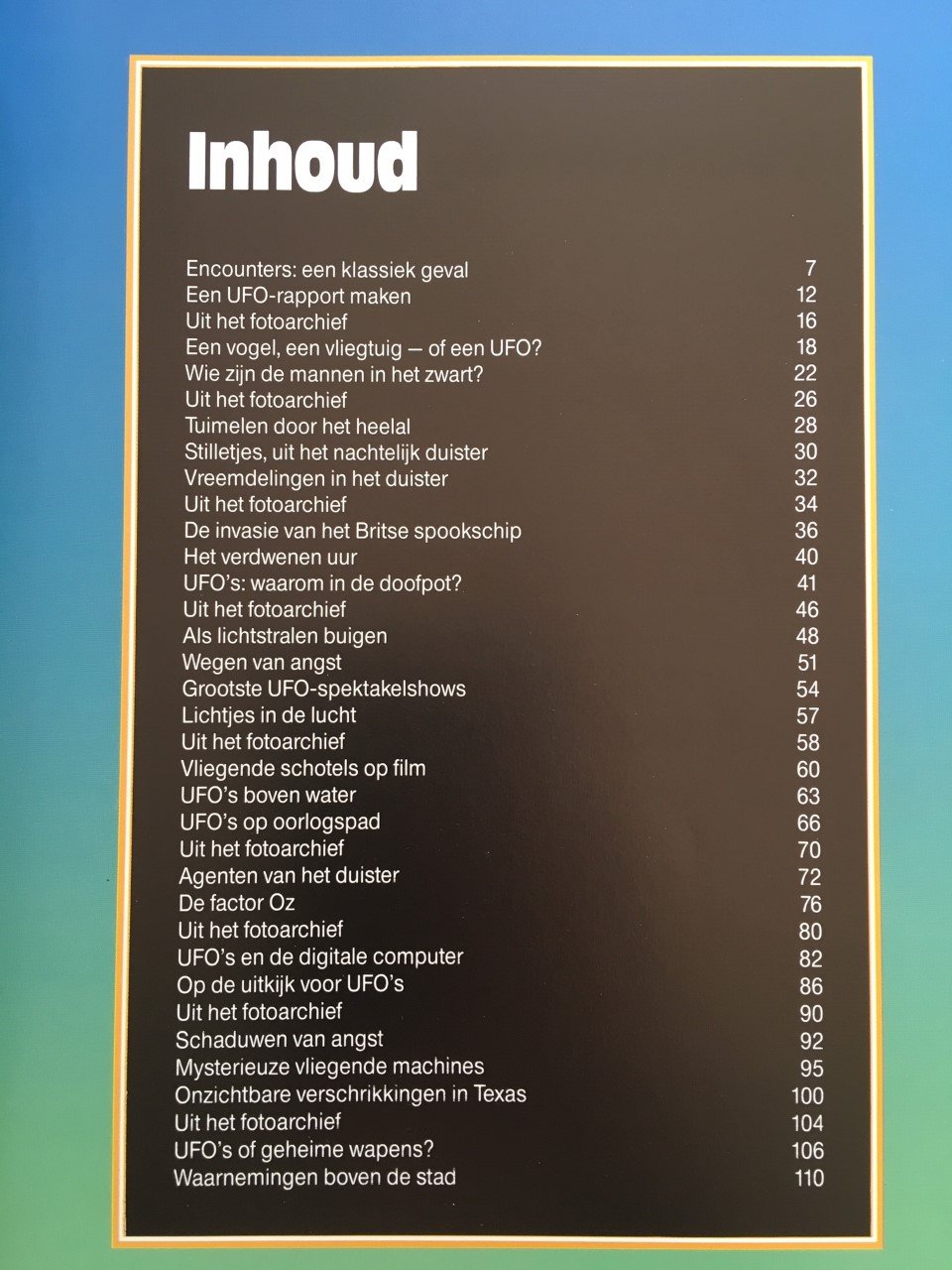 Inhoud

| | |
|---|---|
| Encounters: een klassiek geval | 7 |
| Een UFO-rapport maken | 12 |
| Uit het fotoarchief | 16 |
| Een vogel, een vliegtuig — of een UFO? | 18 |
| Wie zijn de mannen in het zwart? | 22 |
| Uit het fotoarchief | 26 |
| Tuimelen door het heelal | 28 |
| Stilletjes, uit het nachtelijk duister | 30 |
| Vreemdelingen in het duister | 32 |
| Uit het fotoarchief | 34 |
| De invasie van het Britse spookschip | 36 |
| Het verdwenen uur | 40 |
| UFO's: waarom in de doofpot? | 41 |
| Uit het fotoarchief | 46 |
| Als lichtstralen buigen | 48 |
| Wegen van angst | 51 |
| Grootste UFO-spektakelshows | 54 |
| Lichtjes in de lucht | 57 |
| Uit het fotoarchief | 58 |
| Vliegende schotels op film | 60 |
| UFO's boven water | 63 |
| UFO's op oorlogspad | 66 |
| Uit het fotoarchief | 70 |
| Agenten van het duister | 72 |
| De factor Oz | 76 |
| Uit het fotoarchief | 80 |
| UFO's en de digitale computer | 82 |
| Op de uitkijk voor UFO's | 86 |
| Uit het fotoarchief | 90 |
| Schaduwen van angst | 92 |
| Mysterieuze vliegende machines | 95 |
| Onzichtbare verschrikkingen in Texas | 100 |
| Uit het fotoarchief | 104 |
| UFO's of geheime wapens? | 106 |
| Waarnemingen boven de stad | 110 |